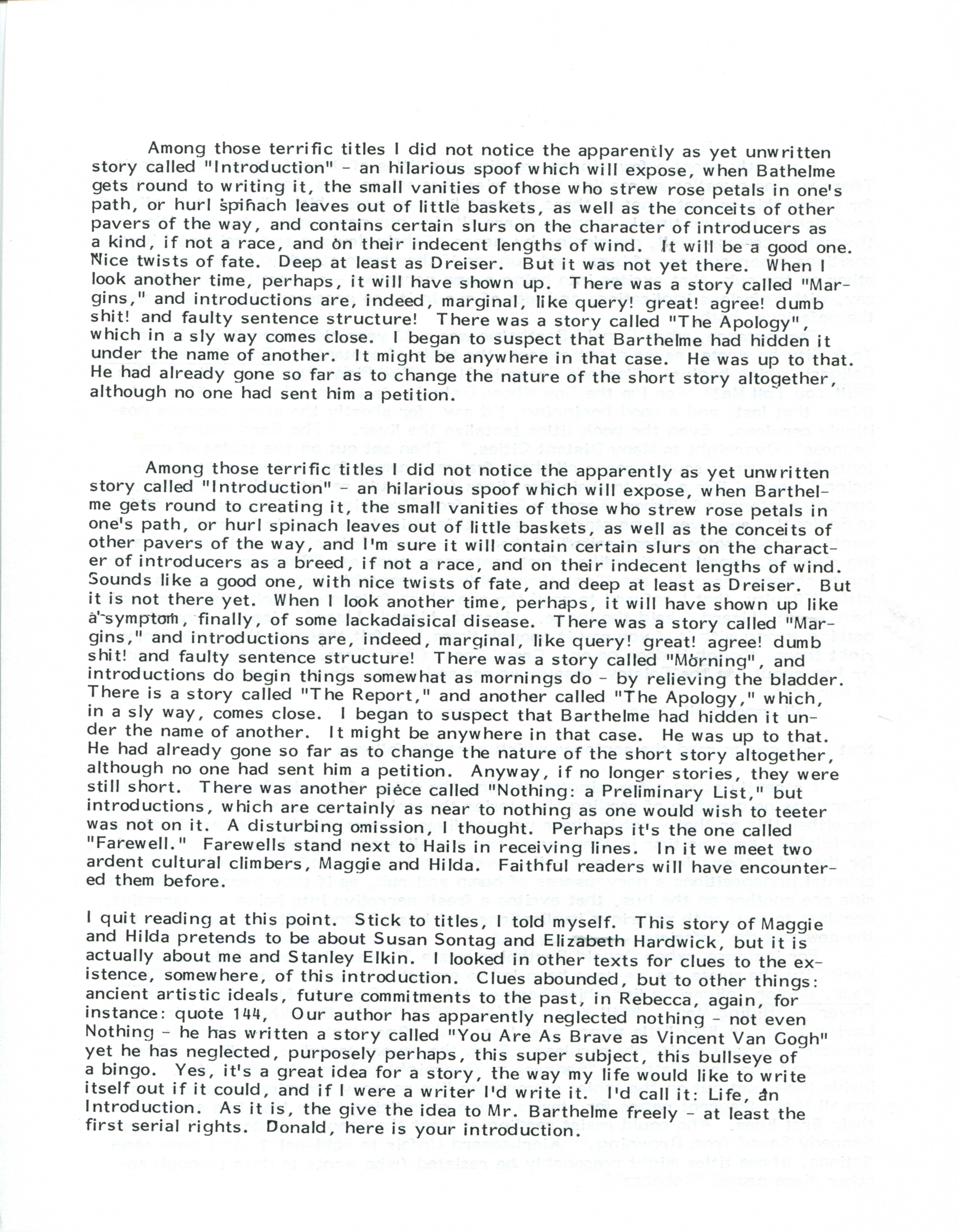 Among those terrific titles I did not notice the apparently as yet unwritten story called "Introduction" - an hilarious spoof which will expose, when Bathelme gets round to writing it, the small vanities of those who strew rose petals in one's path, or hurl spinach leaves out of little baskets, as well as the conceits of other pavers of the way, and contains certain slurs on the character of introducers as a kind, if not a race, and on their indecent lengths of wind. It will be a good one. Nice twists of fate. Deep at least as Dreiser. But it was not yet there. When I look another time, perhaps, it will have shown up. There was a story called "Margins," and introductions are, indeed, marginal, like query! great! agree! dumb shit! and faulty sentence structure! There was a story called "The Apology", which in a sly way comes close. I began to suspect that Barthelme had hidden it under the name of another. It might be anywhere in that case. He was up to that. He had already gone so far as to change the nature of the short story altogether, although no one had sent him a petition.

Among those terrific titles I did not notice the apparently as yet unwritten story called "Introduction" - an hilarious spoof which will expose, when Barthelme gets round to creating it, the small vanities of those who strew rose petals in one's path, or hurl spinach leaves out of little baskets, as well as the conceits of other pavers of the way, and I'm sure it will contain certain slurs on the character of introducers as a breed, if not a race, and on their indecent lengths of wind. Sounds like a good one, with nice twists of fate, and deep at least as Dreiser. But it is not there yet. When I look another time, perhaps, it will have shown up like a symptom, finally, of some lackadaisical disease. There was a story called "Margins," and introductions are, indeed, marginal, like query! great! agree! dumb shit! and faulty sentence structure! There was a story called "Morning", and introductions do begin things somewhat as mornings do - by relieving the bladder. There is a story called "The Report," and another called "The Apology," which, in a sly way, comes close. I began to suspect that Barthelme had hidden it under the name of another. It might be anywhere in that case. He was up to that. He had already gone so far as to change the nature of the short story altogether, although no one had sent him a petition. Anyway, if no longer stories, they were still short. There was another piece called "Nothing: a Preliminary List," but introductions, which are certainly as near to nothing as one would wish to teeter was not on it. A disturbing omission, I thought. Perhaps it's the one called "Farewell." Farewells stand next to Hails in receiving lines. In it we meet two ardent cultural climbers, Maggie and Hilda. Faithful readers will have encountered them before.

I quit reading at this point. Stick to titles, I told myself. This story of Maggie and Hilda pretends to be about Susan Sontag and Elizabeth Hardwick, but it is actually about me and Stanley Elkin. I looked in other texts for clues to the existence, somewhere, of this introduction. Clues abounded, but to other things: ancient artistic ideals, future commitments to the past, in Rebecca, again, for instance: quote 144, Our author has apparently neglected nothing - not even Nothing - he has written a story called "You Are As Brave as Vincent Van Gogh" yet he has neglected, purposely perhaps, this super subject, this bullseye of a bingo. Yes, it's a great idea for a story, the way my life would like to write itself out if it could, and if I were a writer I'd write it. I'd call it: Life, an Introduction. As it is, the give the idea to Mr. Barthelme freely - at least the first serial rights. Donald, here is your introduction.